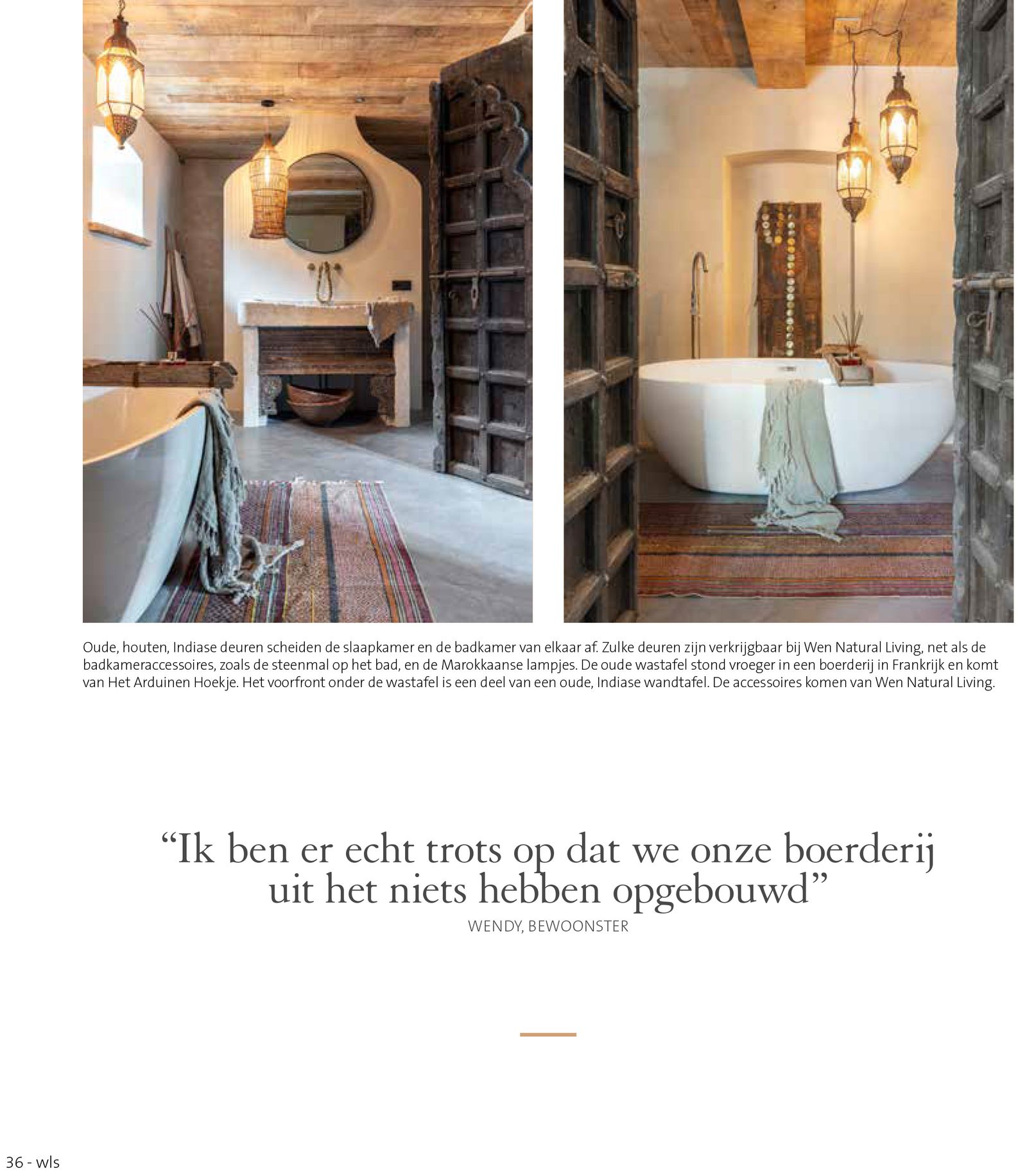 Oude, houten, Indiase deuren scheiden de slaapkamer en de badkamer van elkaar af. Zulke deuren zijn verkrijgbaar bij Wen Natural Living, net als de badkameraccessoires, zoals de steenmal op het bad, en de Marokkaanse lampjes. De oude wastafel stond vroeger in een boerderij in Frankrijk en komt van Het Arduinen Hoekje. Het voorfront onder de wastafel is een deel van een oude, Indiase wandtafel. De accessoires komen van Wen Natural Living.

“Ik ben er echt trots op dat we onze boerderij uit het niets hebben opgebouwd”

WENDY, BEWOONSTER

36 - wls